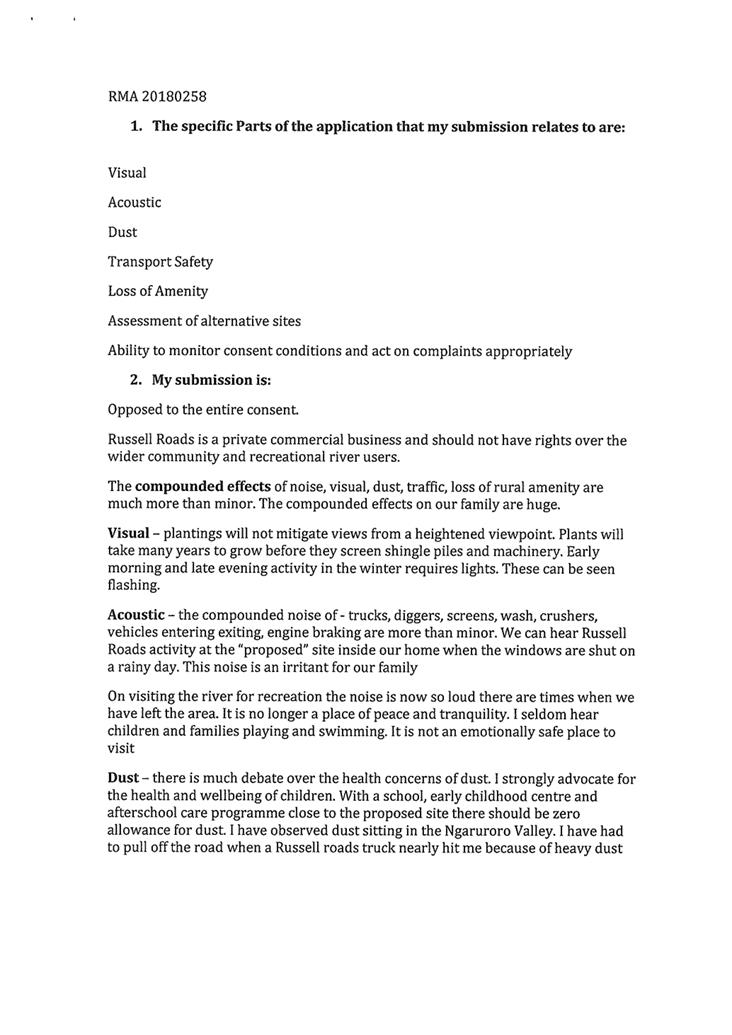 RMA 20180258

1. The specific Parts of the application that my submission relates to are:

Visual

Acoustic

Dust

Transport Safety

Loss of Amenity

Assessment of alternative sites

Ability to monitor consent conditions and act on complaints appropriately

2. My submission is:

Opposed to the entire consent.

Russell Roads is a private commercial business and should not have rights over the wider community and recreational river users.

The compounded effects of noise, visual, dust, traffic, loss of rural amenity are much more than minor. The compounded effects on our family are huge.

Visual – plantings will not mitigate views from a heightened viewpoint. Plants will take many years to grow before they screen shingle piles and machinery. Early morning and late evening activity in the winter requires lights. These can be seen flashing.

Acoustic – the compounded noise of - trucks, diggers, screens, wash, crushers, vehicles entering exiting, engine braking are more than minor. We can hear Russell Roads activity at the "proposed" site inside our home when the windows are shut on a rainy day. This noise is an irritant for our family

On visiting the river for recreation the noise is now so loud there are times when we have left the area. It is no longer a place of peace and tranquility. I seldom hear children and families playing and swimming. It is not an emotionally safe place to visit

Dust – there is much debate over the health concerns of dust. I strongly advocate for the health and wellbeing of children. With a school, early childhood centre and afterschool care programme close to the proposed site there should be zero allowance for dust. I have observed dust sitting in the Ngaruroro Valley. I have had to pull off the road when a Russell roads truck nearly hit me because of heavy dust